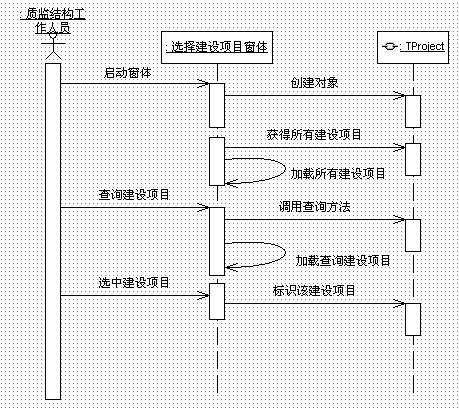 : 质监结构工作人员

: 选择建设项目窗体

: TProject

启动窗体

创建对象

获得所有建设项目

加载所有建设项目

查询建设项目

调用查询方法

加载查询建设项目

选中建设项目

标识该建设项目